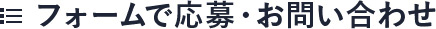 フォームで応募・お問い合わせ